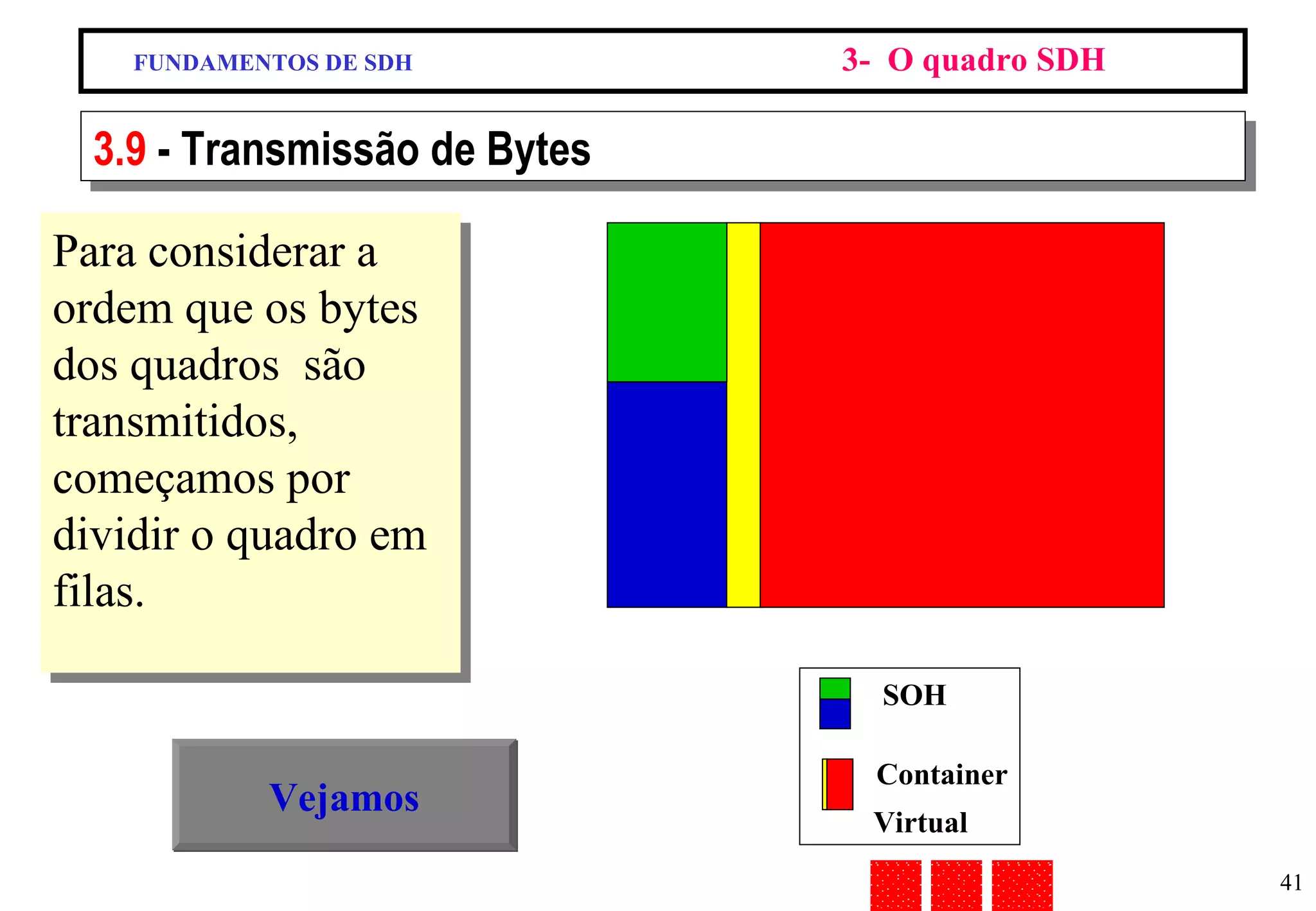 FUNDAMENTOS DE SDH

3- O quadro SDH

3.9 - Transmissão de Bytes

Para considerar a ordem que os bytes dos quadros são transmitidos, começamos por dividir o quadro em filas.

Vejamos

SOH

Container Virtual

41